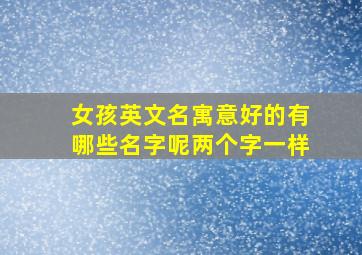 女孩英文名寓意好的有哪些名字呢两个字一样